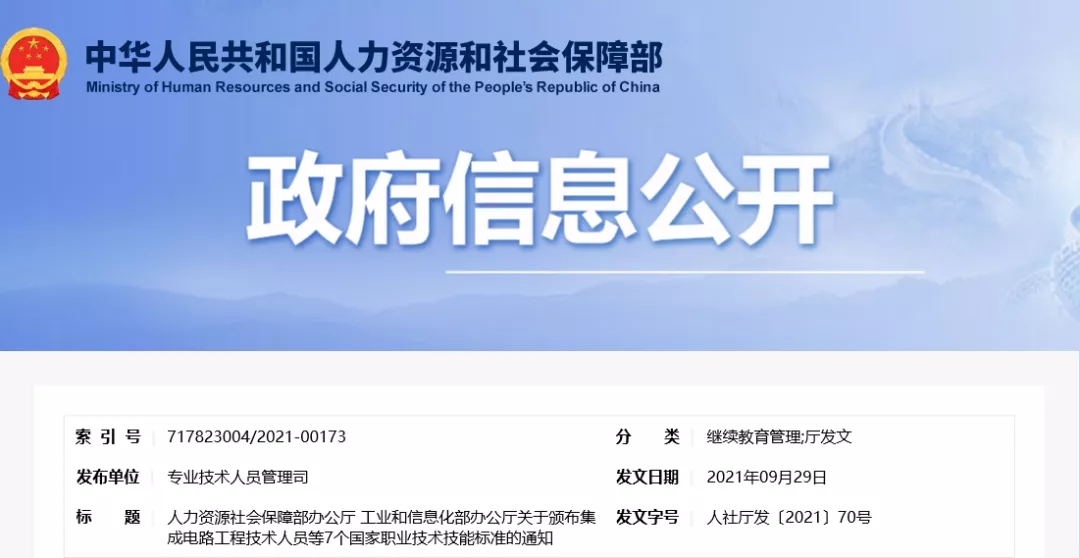 中华人民共和国人力资源和社会保障部
Ministry of Human Resources and Social Security of the People's Republic of China

政府信息公开

| 索 引 号 | 717823004/2021-00173 | 分 类 | 继续教育管理;厅发文 |
|---|---|---|---|
| 发布单位 | 专业技术人员管理司 | 发文日期 | 2021年09月29日 |
| 标 题 | 人力资源社会保障部办公厅 工业和信息化部办公厅关于颁布集成电路工程技术人员等7个国家职业技术技能标准的通知 | 发文字号 | 人社厅发〔2021〕70号 |